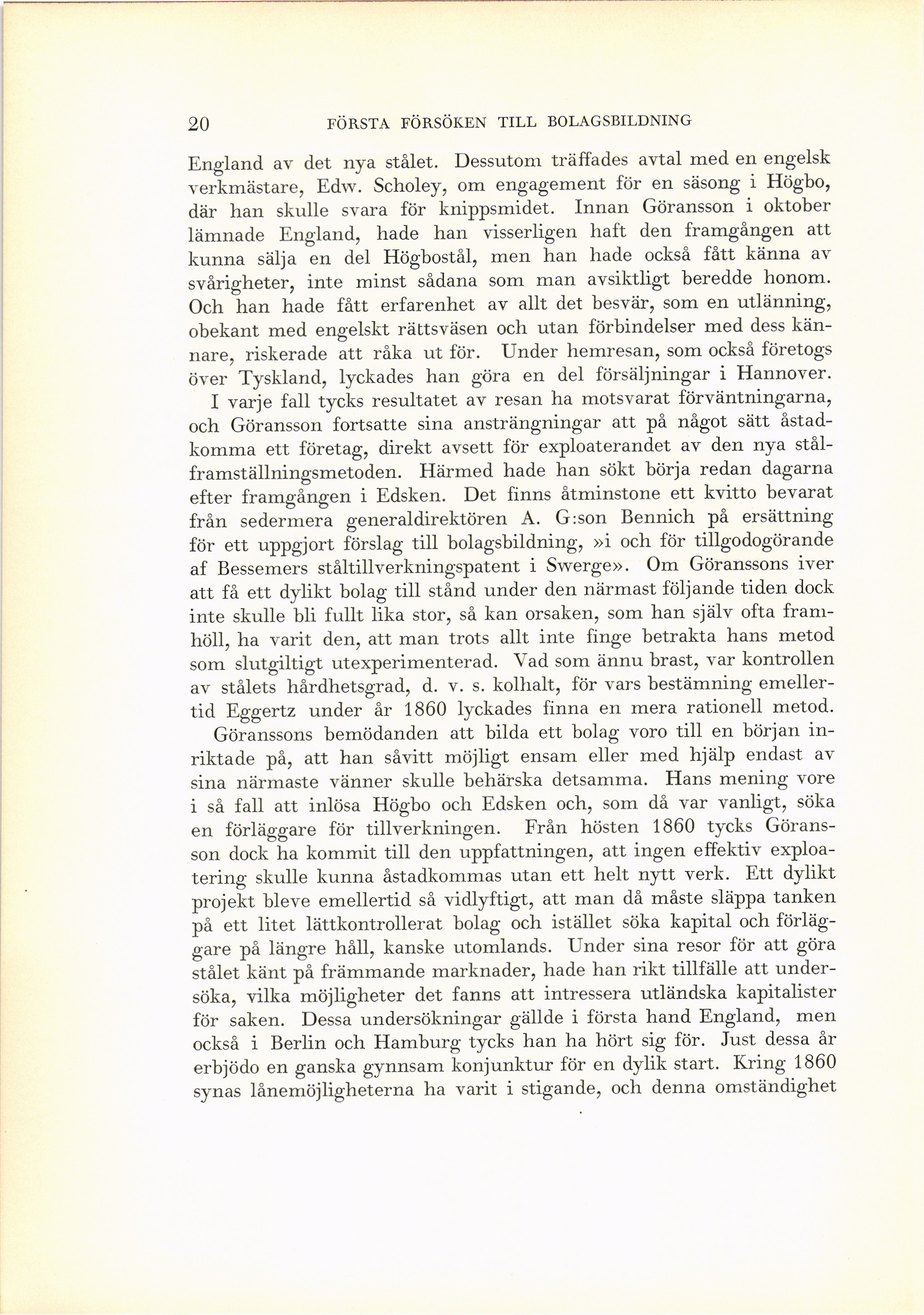 20 FÖRSTA FÖRSÖKEN TILL BOLAGSBILDNING

England av det nya stålet. Dessutom träffades avtal med en engelsk verkmästare, Edw. Scholey, om engagement för en säsong i Högbo, där han skulle svara för knippsmidet. Innan Göransson i oktober lämnade England, hade han visserligen haft den framgången att kunna sälja en del Högbostål, men han hade också fått känna av svårigheter, inte minst sådana som man avsiktligt beredde honom. Och han hade fått erfarenhet av allt det besvär, som en utlänning, obekant med engelskt rättsväsen och utan förbindelser med dess kännare, riskerade att råka ut för. Under hemresan, som också företogs över Tyskland, lyckades han göra en del försäljningar i Hannover.

I varje fall tycks resultatet av resan ha motsvarat förväntningarna, och Göransson fortsatte sina ansträngningar att på något sätt åstadkomma ett företag, direkt avsett för exploaterandet av den nya stålframställningsmetoden. Härmed hade han sökt börja redan dagarna efter framgången i Edsken. Det finns åtminstone ett kvitto bevarat från sedermera generaldirektören A. G:son Bennich på ersättning för ett uppgjort förslag till bolagsbildning, »i och för tillgodogörande af Bessemers ståltillverkningspatent i Swerge». Om Göranssons iver att få ett dylikt bolag till stånd under den närmast följande tiden dock inte skulle bli fullt lika stor, så kan orsaken, som han själv ofta framhöll, ha varit den, att man trots allt inte finge betrakta hans metod som slutgiltigt utexperimenterad. Vad som ännu brast, var kontrollen av stålets hårdhetsgrad, d. v. s. kolhalt, för vars bestämning emellertid Eggertz under år 1860 lyckades finna en mera rationell metod.

Göranssons bemödanden att bilda ett bolag voro till en början inriktade på, att han såvitt möjligt ensam eller med hjälp endast av sina närmaste vänner skulle behärska detsamma. Hans mening vore i så fall att inlösa Högbo och Edsken och, som då var vanligt, söka en förläggare för tillverkningen. Från hösten 1860 tycks Göransson dock ha kommit till den uppfattningen, att ingen effektiv exploatering skulle kunna åstadkommas utan ett helt nytt verk. Ett dylikt projekt bleve emellertid så vidlyftigt, att man då måste släppa tanken på ett litet lättkontrollerat bolag och istället söka kapital och förläggare på längre håll, kanske utomlands. Under sina resor för att göra stålet känt på främmande marknader, hade han rikt tillfälle att undersöka, vilka möjligheter det fanns att intressera utländska kapitalister för saken. Dessa undersökningar gällde i första hand England, men också i Berlin och Hamburg tycks han ha hört sig för. Just dessa år erbjödo en ganska gynnsam konjunktur för en dylik start. Kring 1860 synas lånemöjligheterna ha varit i stigande, och denna omständighet